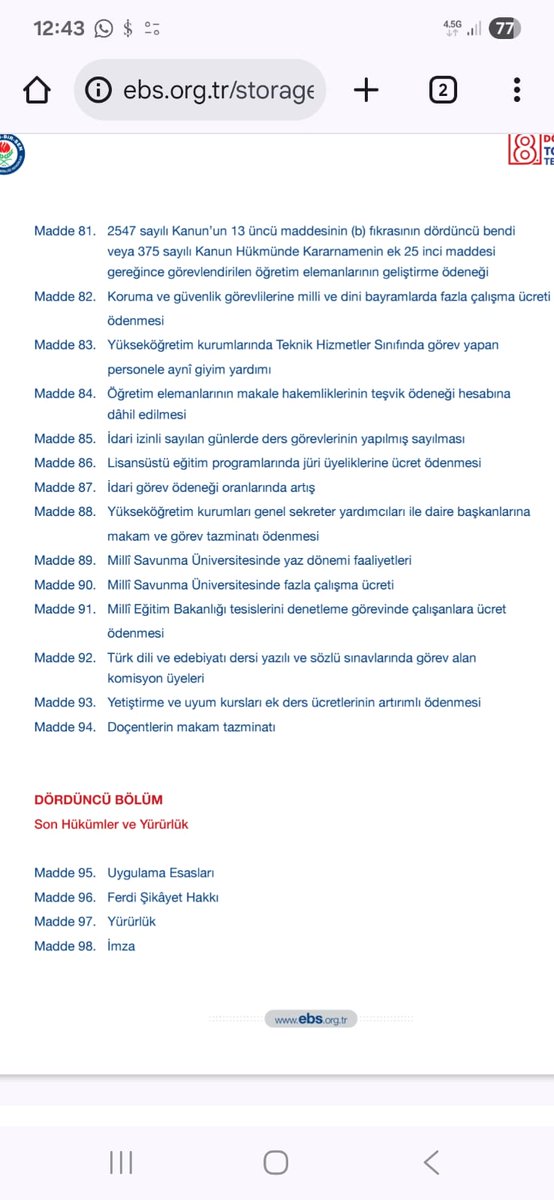 12:43 4.5G 77

ebs.org.tr/storage 2

Madde 81. 2547 sayılı Kanun'un 13 üncü maddesinin (b) fıkrasının dördüncü bendi veya 375 sayılı Kanun Hükmünde Kararnamenin ek 25 inci maddesi gereğince görevlendirilen öğretim elemanlarının geliştirme ödeneği

Madde 82. Koruma ve güvenlik görevlilerine milli ve dini bayramlarda fazla çalışma ücreti ödenmesi

Madde 83. Yükseköğretim kurumlarında Teknik Hizmetler Sınıfında görev yapan personele aynî giyim yardımı

Madde 84. Öğretim elemanlarının makale hakemliklerinin teşvik ödeneği hesabına dâhil edilmesi

Madde 85. İdari izinli sayılan günlerde ders görevlerinin yapılmış sayılması

Madde 86. Lisansüstü eğitim programlarında jüri üyeliklerine ücret ödenmesi

Madde 87. İdari görev ödeneği oranlarında artış

Madde 88. Yükseköğretim kurumları genel sekreter yardımcıları ile daire başkanlarına makam ve görev tazminatı ödenmesi

Madde 89. Millî Savunma Üniversitesinde yaz dönemi faaliyetleri

Madde 90. Millî Savunma Üniversitesinde fazla çalışma ücreti

Madde 91. Millî Eğitim Bakanlığı tesislerini denetleme görevinde çalışanlara ücret ödenmesi

Madde 92. Türk dili ve edebiyatı dersi yazılı ve sözlü sınavlarında görev alan komisyon üyeleri

Madde 93. Yetiştirme ve uyum kursları ek ders ücretlerinin artırımlı ödenmesi

Madde 94. Doçentlerin makam tazminatı

DÖRDÜNCÜ BÖLÜM
Son Hükümler ve Yürürlük

Madde 95. Uygulama Esasları
Madde 96. Ferdi Şikâyet Hakkı
Madde 97. Yürürlük
Madde 98. İmza

www.ebs.org.tr